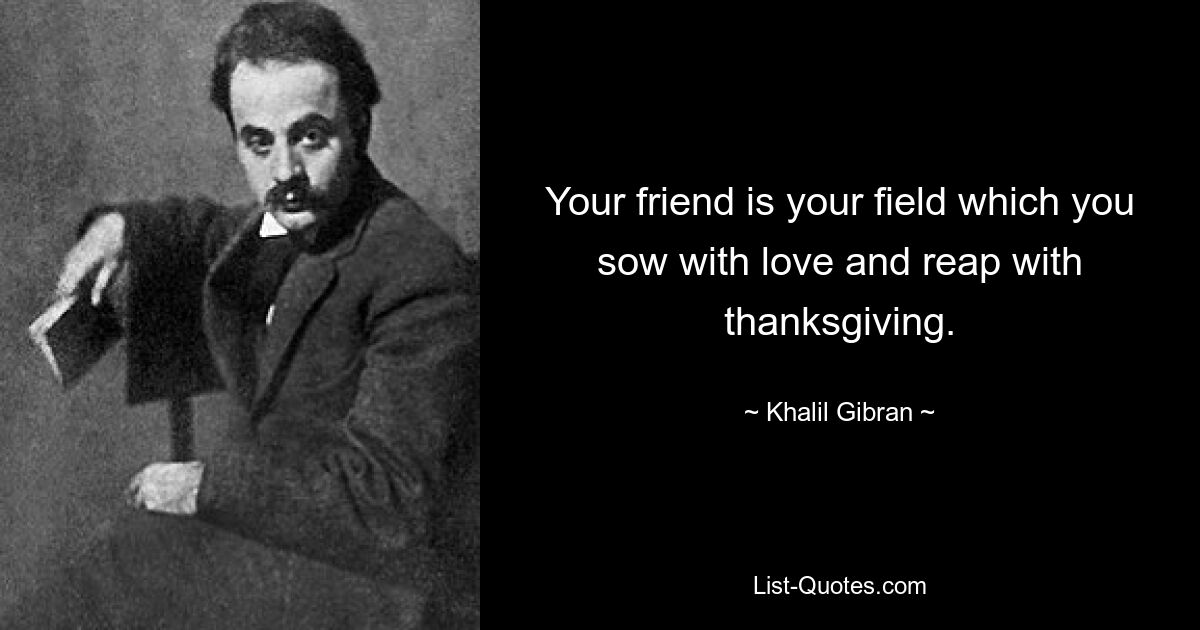 Your friend is your field which you sow with love and reap with thanksgiving.

~ Khalil Gibran ~

List-Quotes.com